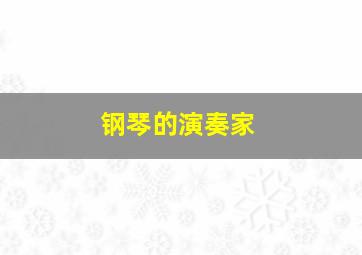 钢琴的演奏家